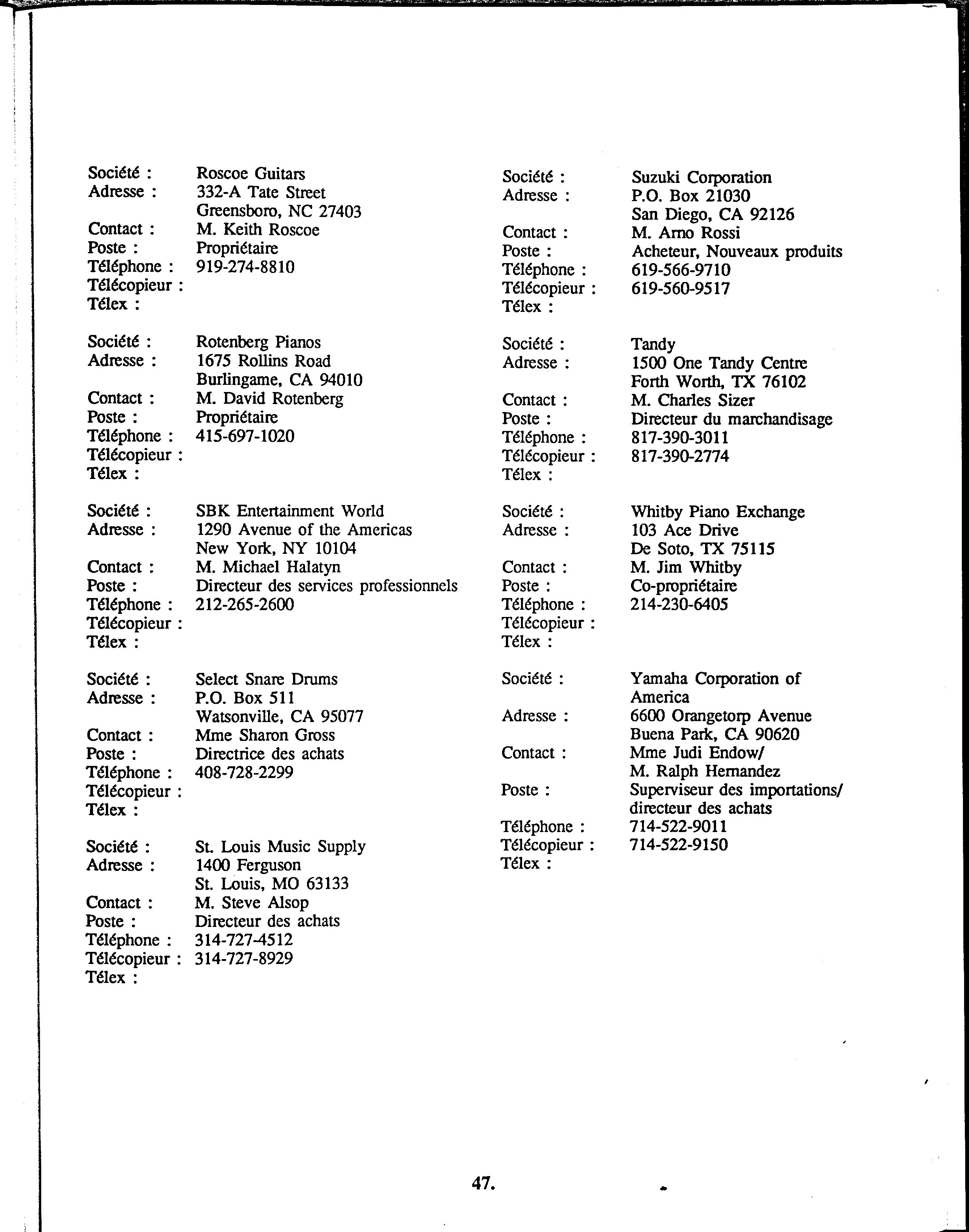 Société : Roscoe Guitars
Adresse : 332-A Tate Street
Greensboro, NC 27403
Contact : M. Keith Roscoe
Poste : Propriétaire
Téléphone : 919-274-8810
Télécopieur :
Télex :

Société : Rotenberg Pianos
Adresse : 1675 Rollins Road
Burlingame, CA 94010
Contact : M. David Rotenberg
Poste : Propriétaire
Téléphone : 415-697-1020
Télécopieur :
Télex :

Société : SBK Entertainment World
Adresse : 1290 Avenue of the Americas
New York, NY 10104
Contact : M. Michael Halatyn
Poste : Directeur des services professionnels
Téléphone : 212-265-2600
Télécopieur :
Télex :

Société : Select Snare Drums
Adresse : P.O. Box 511
Watsonville, CA 95077
Contact : Mme Sharon Gross
Poste : Directrice des achats
Téléphone : 408-728-2299
Télécopieur :
Télex :

Société : St. Louis Music Supply
Adresse : 1400 Ferguson
St. Louis, MO 63133
Contact : M. Steve Alsop
Poste : Directeur des achats
Téléphone : 314-727-4512
Télécopieur : 314-727-8929
Télex :

Société : Suzuki Corporation
Adresse : P.O. Box 21030
San Diego, CA 92126
Contact : M. Arno Rossi
Poste : Acheteur, Nouveaux produits
Téléphone : 619-566-9710
Télécopieur : 619-560-9517
Télex :

Société : Tandy
Adresse : 1500 One Tandy Centre
Forth Worth, TX 76102
Contact : M. Charles Sizer
Poste : Directeur du marchandisage
Téléphone : 817-390-3011
Télécopieur : 817-390-2774
Télex :

Société : Whitby Piano Exchange
Adresse : 103 Ace Drive
De Soto, TX 75115
Contact : M. Jim Whitby
Poste : Co-propriétaire
Téléphone : 214-230-6405
Télécopieur :
Télex :

Société : Yamaha Corporation of America
Adresse : 6600 Orangetorp Avenue
Buena Park, CA 90620
Contact : Mme Judi Endow/
M. Ralph Hernandez
Poste : Superviseur des importations/
directeur des achats
Téléphone : 714-522-9011
Télécopieur : 714-522-9150
Télex :

47.